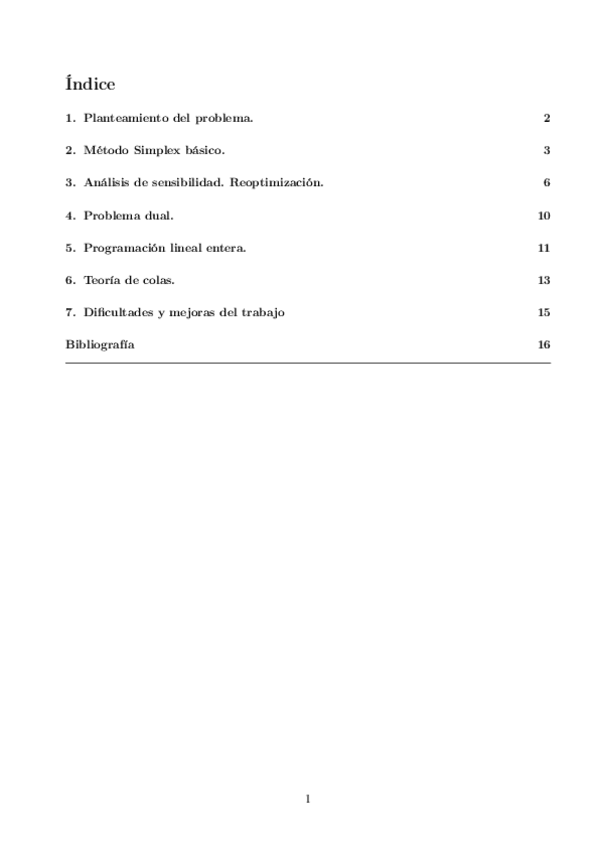 Índice

1. Planteamiento del problema. 2

2. Método Simplex básico. 3

3. Análisis de sensibilidad. Reoptimización. 6

4. Problema dual. 10

5. Programación lineal entera. 11

6. Teoría de colas. 13

7. Dificultades y mejoras del trabajo 15

Bibliografía 16

1